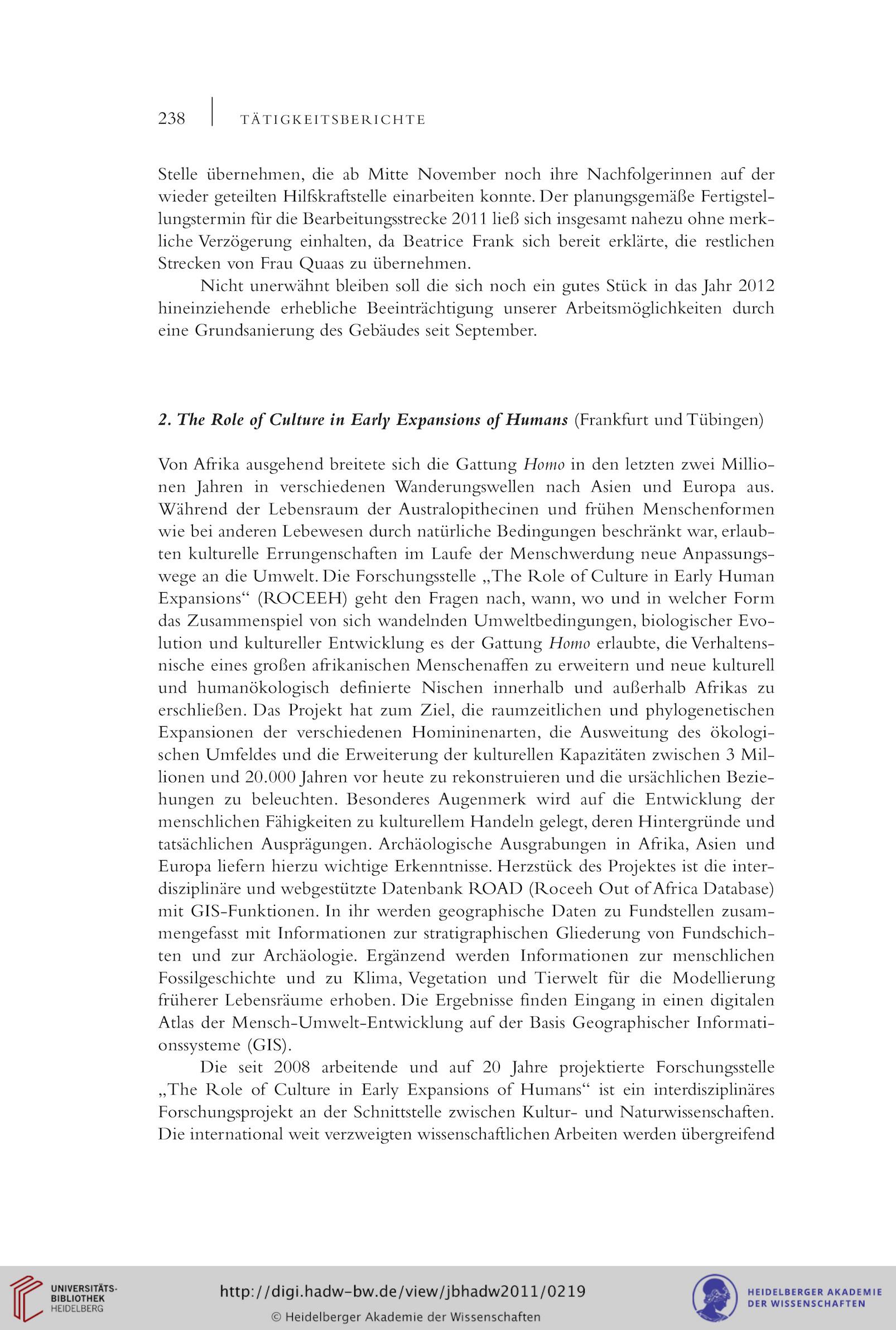 238 TÄTIGKEITSBERICHTE

Stelle übernehmen, die ab Mitte November noch ihre Nachfolgerinnen auf der wieder geteilten Hilfskraftstelle einarbeiten konnte. Der planungsgemäße Fertigstellungstermin für die Bearbeitungsstrecke 2011 ließ sich insgesamt nahezu ohne merkliche Verzögerung einhalten, da Beatrice Frank sich bereit erklärte, die restlichen Strecken von Frau Quaas zu übernehmen.

Nicht unerwähnt bleiben soll die sich noch ein gutes Stück in das Jahr 2012 hineinziehende erhebliche Beeinträchtigung unserer Arbeitsmöglichkeiten durch eine Grundsanierung des Gebäudes seit September.

2. The Role of Culture in Early Expansions of Humans (Frankfurt und Tübingen)

Von Afrika ausgehend breitete sich die Gattung Homo in den letzten zwei Millionen Jahren in verschiedenen Wanderungswellen nach Asien und Europa aus. Während der Lebensraum der Australopithecinen und frühen Menschenformen wie bei anderen Lebewesen durch natürliche Bedingungen beschränkt war, erlaubten kulturelle Errungenschaften im Laufe der Menschwerdung neue Anpassungswege an die Umwelt. Die Forschungsstelle „The Role of Culture in Early Human Expansions“ (ROCEEH) geht den Fragen nach, wann, wo und in welcher Form das Zusammenspiel von sich wandelnden Umweltbedingungen, biologischer Evolution und kultureller Entwicklung es der Gattung Homo erlaubte, die Verhaltensnische eines großen afrikanischen Menschenaffen zu erweitern und neue kulturell und humanökologisch definierte Nischen innerhalb und außerhalb Afrikas zu erschließen. Das Projekt hat zum Ziel, die raumzeitlichen und phylogenetischen Expansionen der verschiedenen Homininenarten, die Ausweitung des ökologischen Umfeldes und die Erweiterung der kulturellen Kapazitäten zwischen 3 Millionen und 20.000 Jahren vor heute zu rekonstruieren und die ursächlichen Beziehungen zu beleuchten. Besonderes Augenmerk wird auf die Entwicklung der menschlichen Fähigkeiten zu kulturellem Handeln gelegt, deren Hintergründe und tatsächlichen Ausprägungen. Archäologische Ausgrabungen in Afrika, Asien und Europa liefern hierzu wichtige Erkenntnisse. Herzstück des Projektes ist die interdisziplinäre und webgestützte Datenbank ROAD (Roceeh Out of Africa Database) mit GIS-Funktionen. In ihr werden geographische Daten zu Fundstellen zusammengefasst mit Informationen zur stratigraphischen Gliederung von Fundschichten und zur Archäologie. Ergänzend werden Informationen zur menschlichen Fossilgeschichte und zu Klima, Vegetation und Tierwelt für die Modellierung früherer Lebensräume erhoben. Die Ergebnisse finden Eingang in einen digitalen Atlas der Mensch-Umwelt-Entwicklung auf der Basis Geographischer Informationssysteme (GIS).

Die seit 2008 arbeitende und auf 20 Jahre projektierte Forschungsstelle „The Role of Culture in Early Expansions of Humans“ ist ein interdisziplinäres Forschungsprojekt an der Schnittstelle zwischen Kultur- und Naturwissenschaften. Die international weit verzweigten wissenschaftlichen Arbeiten werden übergreifend

UNIVERSITÄTS-BIBLIOTHEK HEIDELBERG
http://digi.hadw-bw.de/view/jbhadw2011/0219
© Heidelberger Akademie der Wissenschaften
HEIDELBERGER AKADEMIE DER WISSENSCHAFTEN